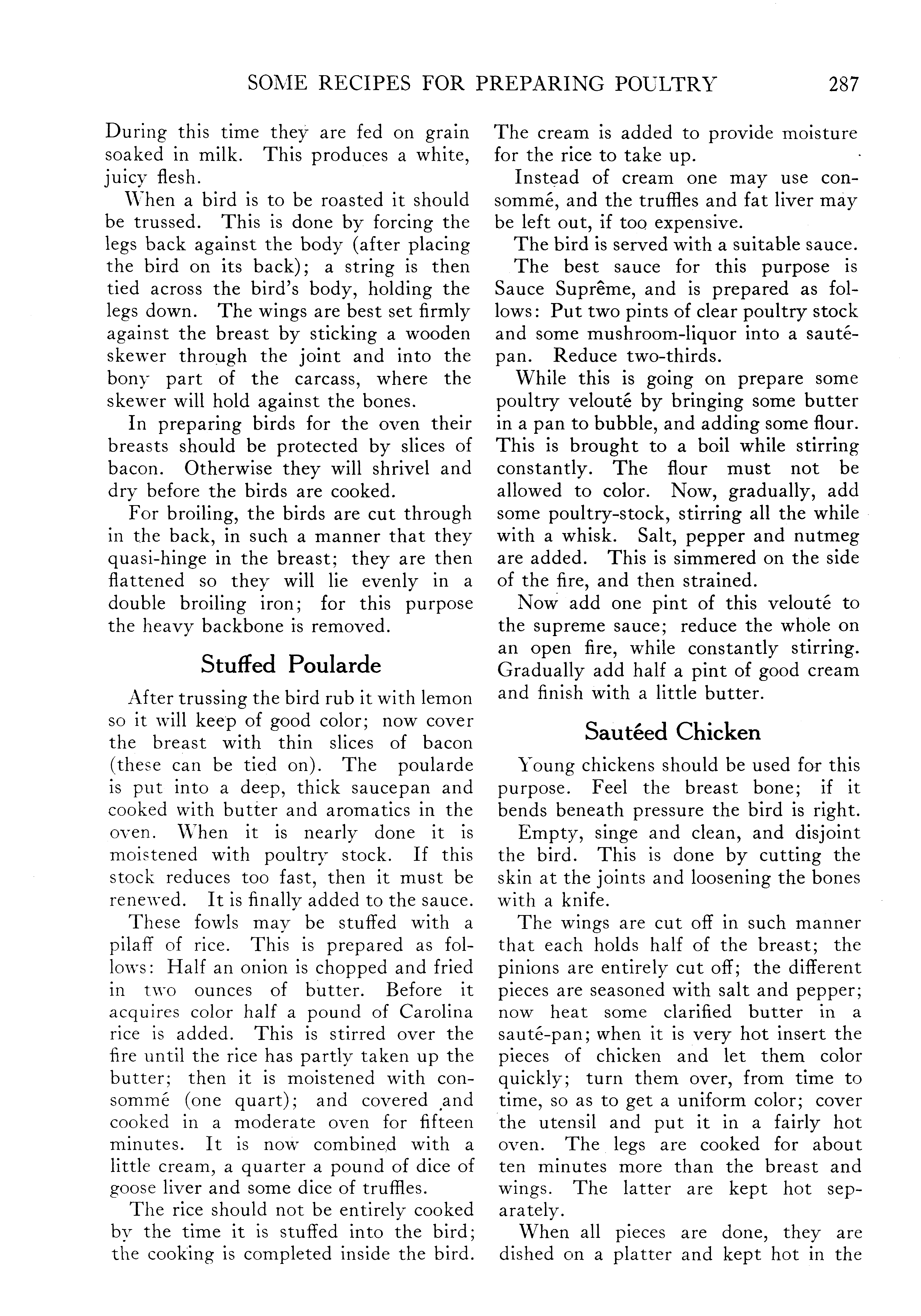 SOME RECIPES FOR PREPARING POULTRY 287

During this time they are fed on grain soaked in milk. This produces a white, juicy flesh.

When a bird is to be roasted it should be trussed. This is done by forcing the legs back against the body (after placing the bird on its back); a string is then tied across the bird's body, holding the legs down. The wings are best set firmly against the breast by sticking a wooden skewer through the joint and into the bony part of the carcass, where the skewer will hold against the bones.

In preparing birds for the oven their breasts should be protected by slices of bacon. Otherwise they will shrivel and dry before the birds are cooked.

For broiling, the birds are cut through in the back, in such a manner that they quasi-hinge in the breast; they are then flattened so they will lie evenly in a double broiling iron; for this purpose the heavy backbone is removed.

Stuffed Poularde

After trussing the bird rub it with lemon so it will keep of good color; now cover the breast with thin slices of bacon (these can be tied on). The poularde is put into a deep, thick saucepan and cooked with butter and aromatics in the oven. When it is nearly done it is moistened with poultry stock. If this stock reduces too fast, then it must be renewed. It is finally added to the sauce.

These fowls may be stuffed with a pilaff of rice. This is prepared as follows: Half an onion is chopped and fried in two ounces of butter. Before it acquires color half a pound of Carolina rice is added. This is stirred over the fire until the rice has partly taken up the butter; then it is moistened with consommé (one quart); and covered and cooked in a moderate oven for fifteen minutes. It is now combined with a little cream, a quarter a pound of dice of goose liver and some dice of truffles.

The rice should not be entirely cooked by the time it is stuffed into the bird; the cooking is completed inside the bird. The cream is added to provide moisture for the rice to take up.

Instead of cream one may use consommé, and the truffles and fat liver may be left out, if too expensive.

The bird is served with a suitable sauce.

The best sauce for this purpose is Sauce Suprême, and is prepared as follows: Put two pints of clear poultry stock and some mushroom-liquor into a sauté-pan. Reduce two-thirds.

While this is going on prepare some poultry velouté by bringing some butter in a pan to bubble, and adding some flour. This is brought to a boil while stirring constantly. The flour must not be allowed to color. Now, gradually, add some poultry-stock, stirring all the while with a whisk. Salt, pepper and nutmeg are added. This is simmered on the side of the fire, and then strained.

Now add one pint of this velouté to the supreme sauce; reduce the whole on an open fire, while constantly stirring. Gradually add half a pint of good cream and finish with a little butter.

Sautéed Chicken

Young chickens should be used for this purpose. Feel the breast bone; if it bends beneath pressure the bird is right.

Empty, singe and clean, and disjoint the bird. This is done by cutting the skin at the joints and loosening the bones with a knife.

The wings are cut off in such manner that each holds half of the breast; the pinions are entirely cut off; the different pieces are seasoned with salt and pepper; now heat some clarified butter in a sauté-pan; when it is very hot insert the pieces of chicken and let them color quickly; turn them over, from time to time, so as to get a uniform color; cover the utensil and put it in a fairly hot oven. The legs are cooked for about ten minutes more than the breast and wings. The latter are kept hot separately.

When all pieces are done, they are dished on a platter and kept hot in the